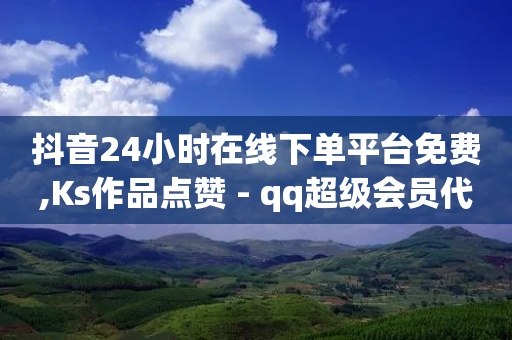 抖音24小时在线下单平台免费,Ks作品点赞 - qq超级会员代